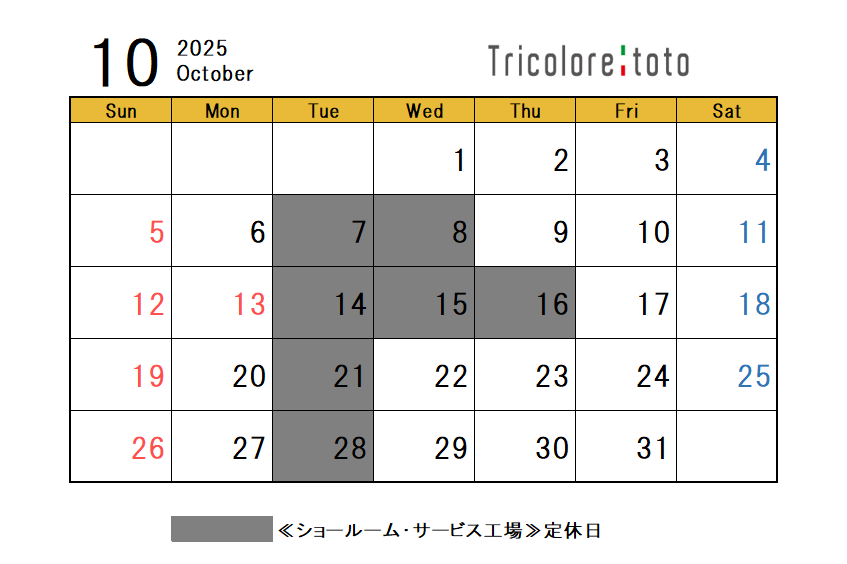 10 2025 October

Tricolore toto

| Sun | Mon | Tue | Wed | Thu | Fri | Sat |
|---|---|---|---|---|---|---|
| | | | 1 | 2 | 3 | 4 |
| 5 | 6 | 7 | 8 | 9 | 10 | 11 |
| 12 | 13 | 14 | 15 | 16 | 17 | 18 |
| 19 | 20 | 21 | 22 | 23 | 24 | 25 |
| 26 | 27 | 28 | 29 | 30 | 31 | |

≪ショールーム･サービス工場≫定休日